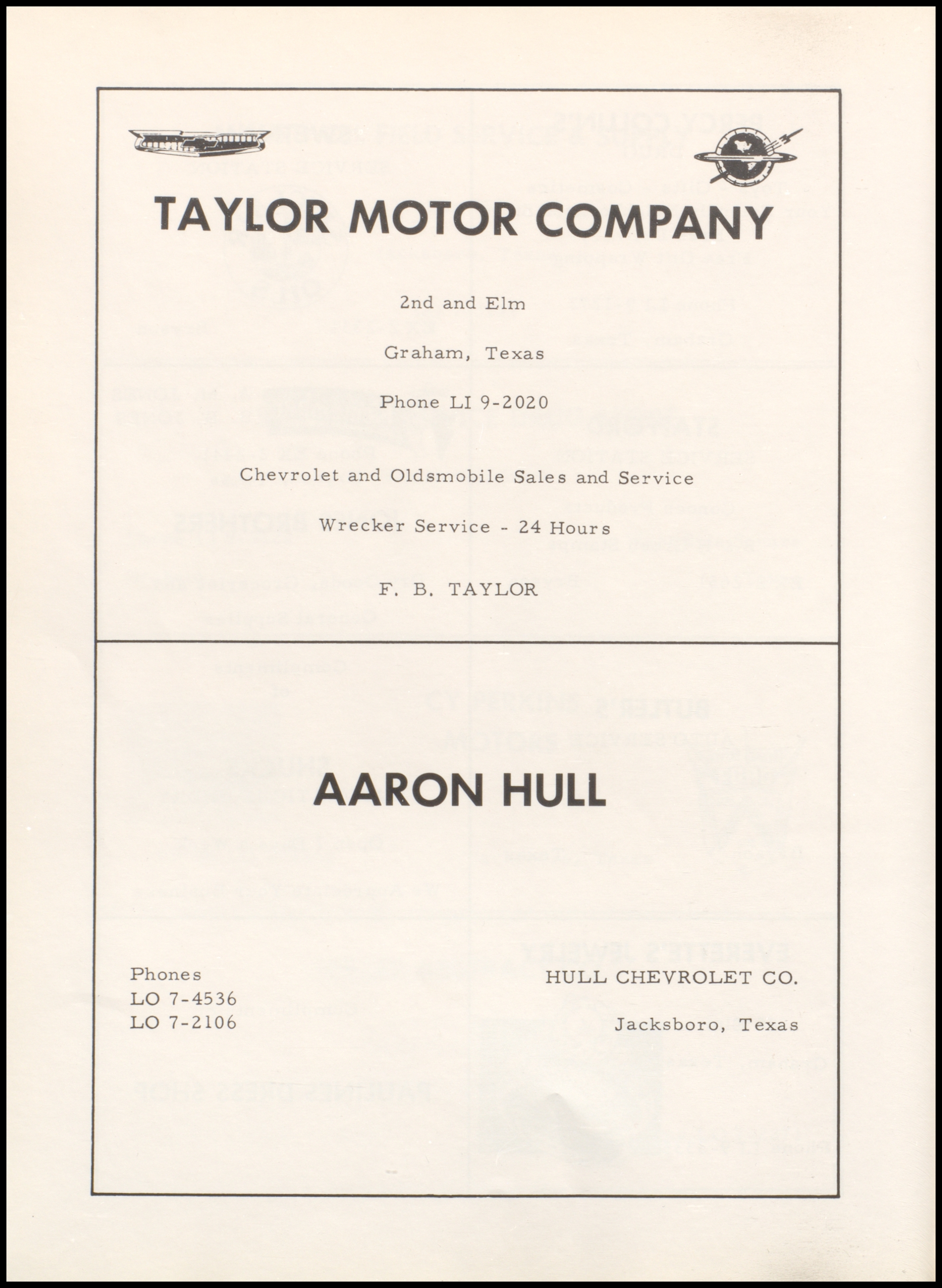 TAYLOR MOTOR COMPANY

2nd and Elm

Graham, Texas

Phone LI 9-2020

Chevrolet and Oldsmobile Sales and Service

Wrecker Service - 24 Hours

F. B. TAYLOR

AARON HULL

Phones
LO 7-4536
LO 7-2106

HULL CHEVROLET CO.

Jacksboro, Texas